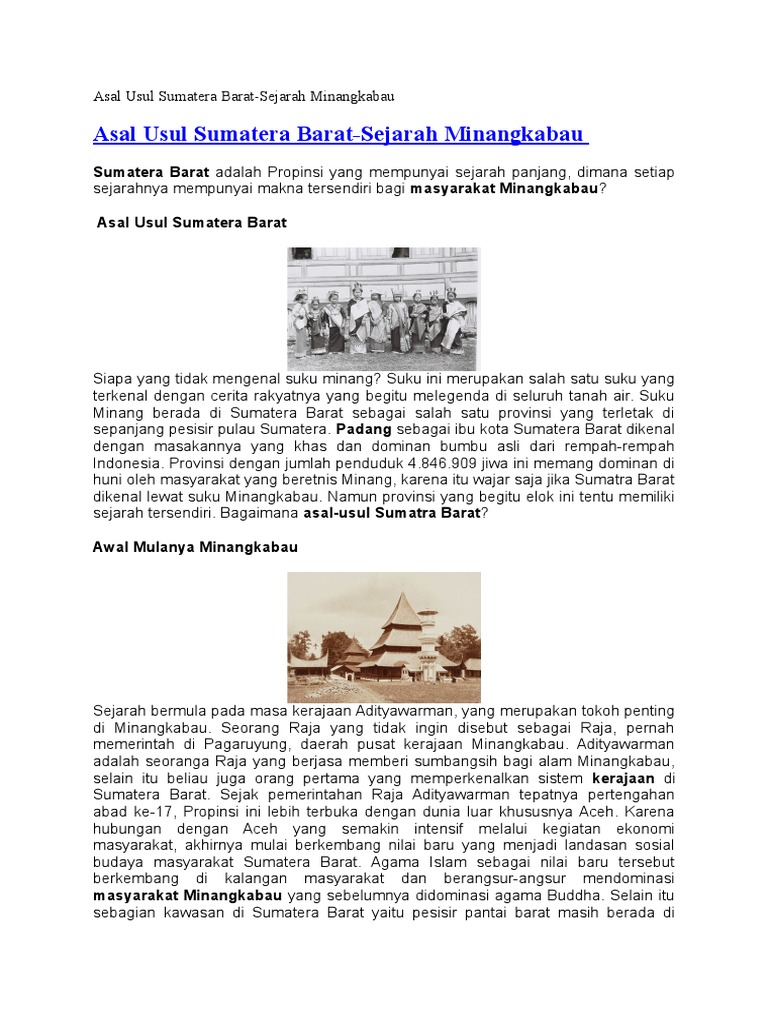 Asal Usul Sumatera Barat-Sejarah Minangkabau

Asal Usul Sumatera Barat-Sejarah Minangkabau

Sumatera Barat adalah Propinsi yang mempunyai sejarah panjang, dimana setiap sejarahnya mempunyai makna tersendiri bagi masyarakat Minangkabau?

Asal Usul Sumatera Barat

Siapa yang tidak mengenal suku minang? Suku ini merupakan salah satu suku yang terkenal dengan cerita rakyatnya yang begitu melegenda di seluruh tanah air. Suku Minang berada di Sumatera Barat sebagai salah satu provinsi yang terletak di sepanjang pesisir pulau Sumatera. Padang sebagai ibu kota Sumatera Barat dikenal dengan masakannya yang khas dan dominan bumbu asli dari rempah-rempah Indonesia. Provinsi dengan jumlah penduduk 4.846.909 jiwa ini memang dominan di huni oleh masyarakat yang beretnis Minang, karena itu wajar saja jika Sumatra Barat dikenal lewat suku Minangkabau. Namun provinsi yang begitu elok ini tentu memiliki sejarah tersendiri. Bagaimana asal-usul Sumatra Barat?

Awal Mulanya Minangkabau

Sejarah bermula pada masa kerajaan Adityawarman, yang merupakan tokoh penting di Minangkabau. Seorang Raja yang tidak ingin disebut sebagai Raja, pernah memerintah di Pagaruyung, daerah pusat kerajaan Minangkabau. Adityawarman adalah seoranga Raja yang berjasa memberi sumbangsih bagi alam Minangkabau, selain itu beliau juga orang pertama yang memperkenalkan sistem kerajaan di Sumatera Barat. Sejak pemerintahan Raja Adityawarman tepatnya pertengahan abad ke-17, Propinsi ini lebih terbuka dengan dunia luar khususnya Aceh. Karena hubungan dengan Aceh yang semakin intensif melalui kegiatan ekonomi masyarakat, akhirnya mulai berkembang nilai baru yang menjadi landasan sosial budaya masyarakat Sumatera Barat. Agama Islam sebagai nilai baru tersebut berkembang di kalangan masyarakat dan berangsur-angsur mendominasi masyarakat Minangkabau yang sebelumnya didominasi agama Buddha. Selain itu sebagian kawasan di Sumatera Barat yaitu pesisir pantai barat masih berada di